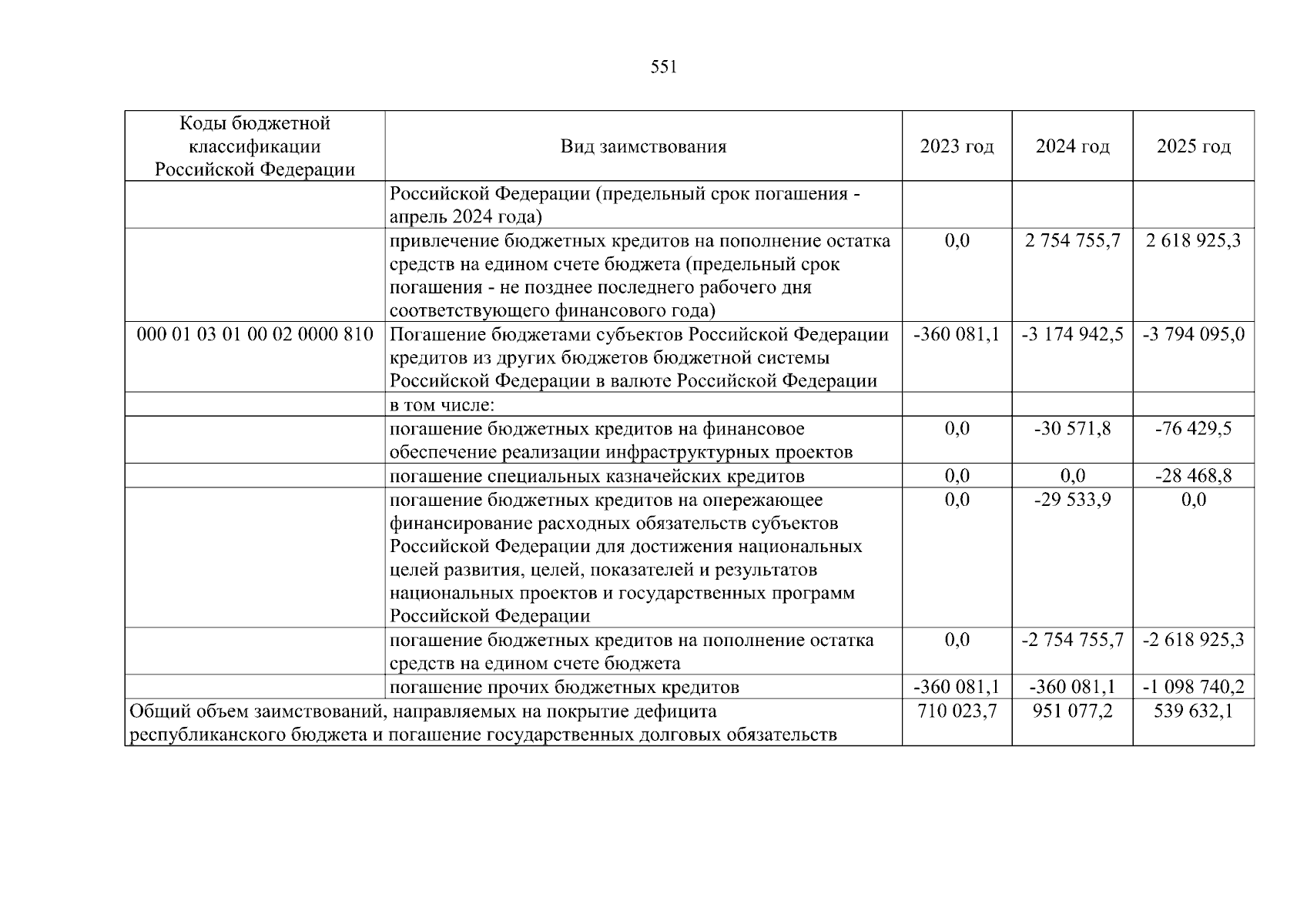 551

| Коды бюджетной классификации Российской Федерации | Вид заимствования | 2023 год | 2024 год | 2025 год |
|---|---|---|---|---|
| | Российской Федерации (предельный срок погашения - апрель 2024 года) | | | |
| | привлечение бюджетных кредитов на пополнение остатка средств на едином счете бюджета (предельный срок погашения - не позднее последнего рабочего дня соответствующего финансового года) | 0,0 | 2 754 755,7 | 2 618 925,3 |
| 000 01 03 01 00 02 0000 810 | Погашение бюджетами субъектов Российской Федерации кредитов из других бюджетов бюджетной системы Российской Федерации в валюте Российской Федерации | -360 081,1 | -3 174 942,5 | -3 794 095,0 |
| | в том числе: | | | |
| | погашение бюджетных кредитов на финансовое обеспечение реализации инфраструктурных проектов | 0,0 | -30 571,8 | -76 429,5 |
| | погашение специальных казначейских кредитов | 0,0 | 0,0 | -28 468,8 |
| | погашение бюджетных кредитов на опережающее финансирование расходных обязательств субъектов Российской Федерации для достижения национальных целей развития, целей, показателей и результатов национальных проектов и государственных программ Российской Федерации | 0,0 | -29 533,9 | 0,0 |
| | погашение бюджетных кредитов на пополнение остатка средств на едином счете бюджета | 0,0 | -2 754 755,7 | -2 618 925,3 |
| | погашение прочих бюджетных кредитов | -360 081,1 | -360 081,1 | -1 098 740,2 |
| Общий объем заимствований, направляемых на покрытие дефицита республиканского бюджета и погашение государственных долговых обязательств | | 710 023,7 | 951 077,2 | 539 632,1 |